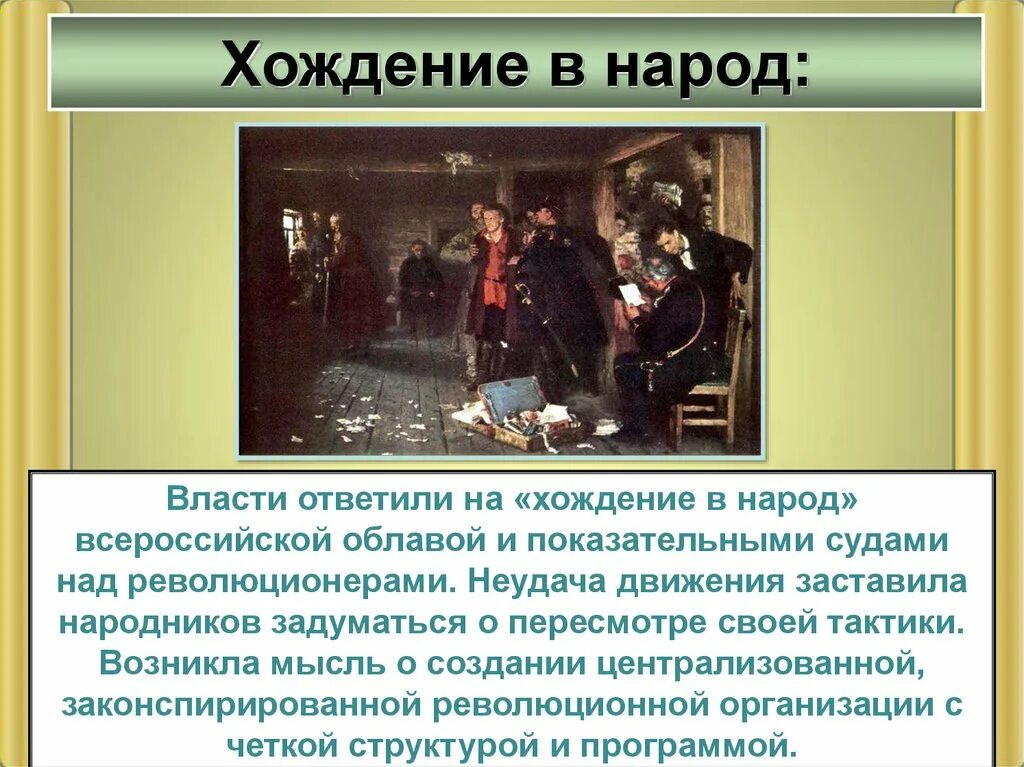 Хождение в народ:

Власти ответили на «хождение в народ» всероссийской облавой и показательными судами над революционерами. Неудача движения заставила народников задуматься о пересмотре своей тактики. Возникла мысль о создании централизованной, законспирированной революционной организации с четкой структурой и программой.